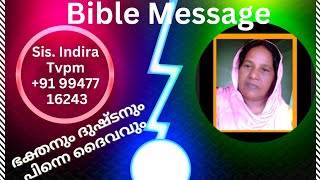 Bible Message

Sis. Indira
Tvpm
+91 99477
16243

ഭക്തനും ദുഷ്ടനും
പിന്നെ ദൈവവും